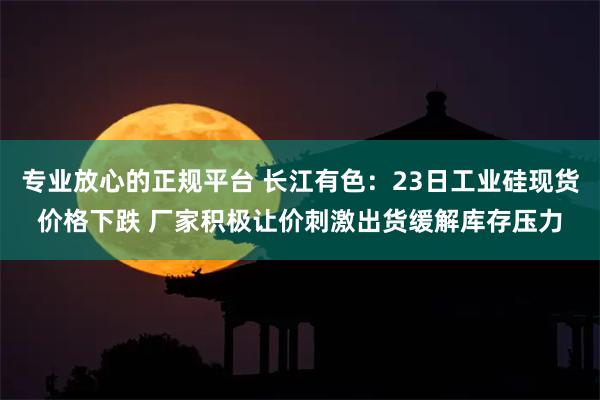 专业放心的正规平台 长江有色：23日工业硅现货价格下跌 厂家积极让价刺激出货缓解库存压力